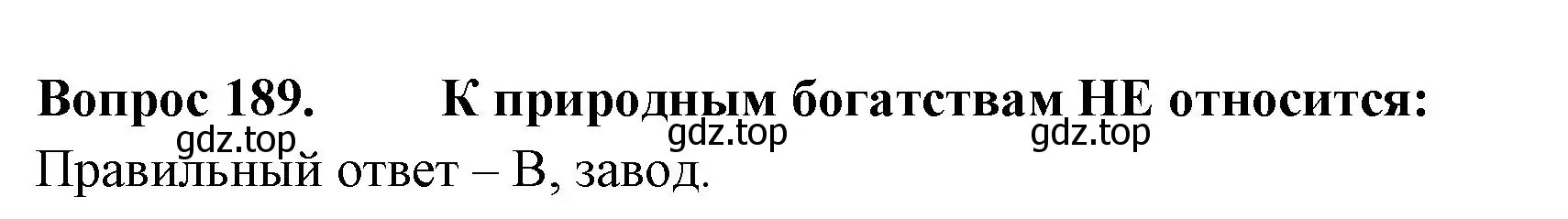 Вопрос 189. К природным богатствам НЕ относится:

gdz.top gdz.top gdz.top

Правильный ответ – В, завод.